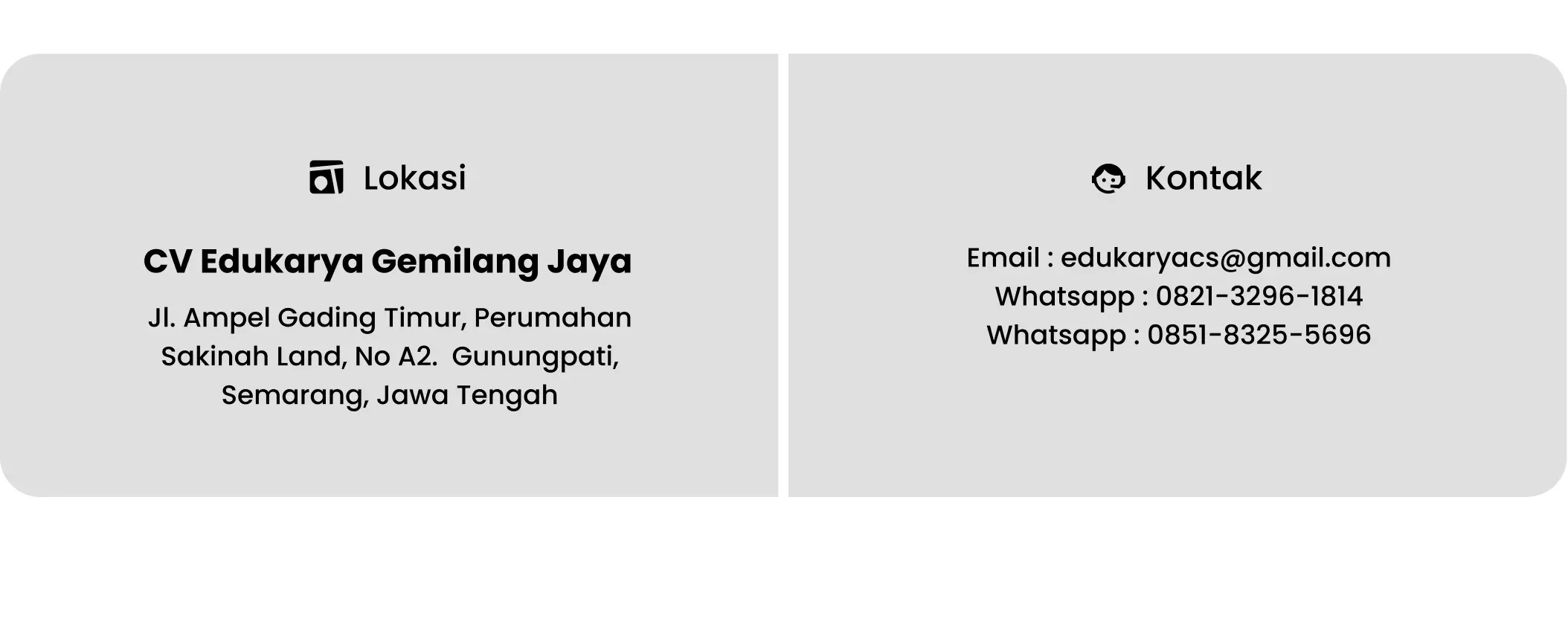 Lokasi

CV Edukarya Gemilang Jaya

Jl. Ampel Gading Timur, Perumahan Sakinah Land, No A2. Gunungpati, Semarang, Jawa Tengah

Kontak

Email : edukaryacs@gmail.com
Whatsapp : 0821-3296-1814
Whatsapp : 0851-8325-5696